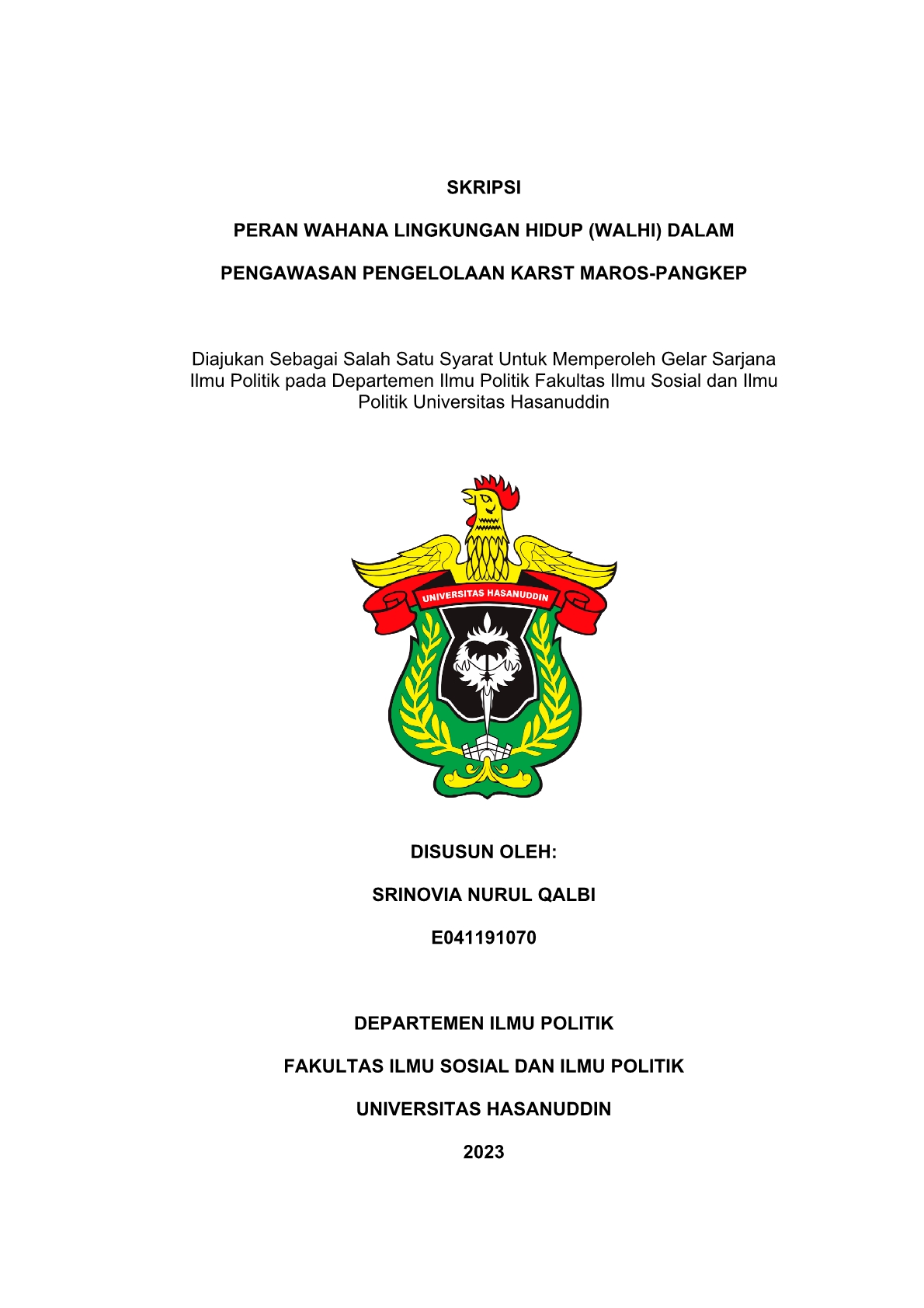 SKRIPSI

PERAN WAHANA LINGKUNGAN HIDUP (WALHI) DALAM

PENGAWASAN PENGELOLAAN KARST MAROS-PANGKEP

Diajukan Sebagai Salah Satu Syarat Untuk Memperoleh Gelar Sarjana Ilmu Politik pada Departemen Ilmu Politik Fakultas Ilmu Sosial dan Ilmu Politik Universitas Hasanuddin

UNIVERSITAS HASANUDDIN

DISUSUN OLEH:

SRINOVIA NURUL QALBI

E041191070

DEPARTEMEN ILMU POLITIK

FAKULTAS ILMU SOSIAL DAN ILMU POLITIK

UNIVERSITAS HASANUDDIN

2023